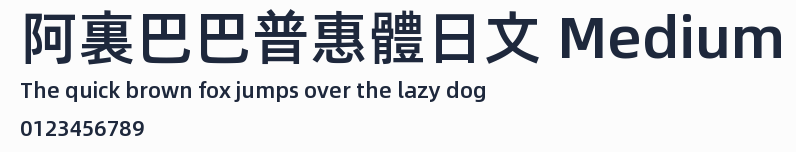 阿裏巴巴普惠體日文 Medium
The quick brown fox jumps over the lazy dog
0123456789